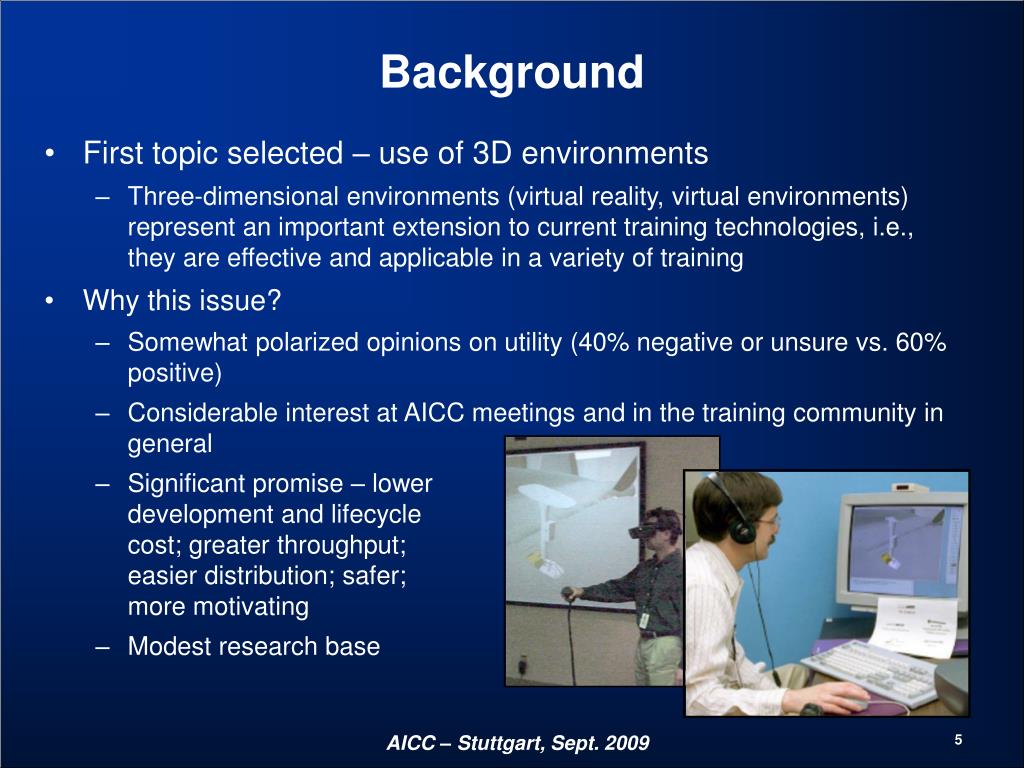 Background

• First topic selected – use of 3D environments
– Three-dimensional environments (virtual reality, virtual environments) represent an important extension to current training technologies, i.e., they are effective and applicable in a variety of training

• Why this issue?
– Somewhat polarized opinions on utility (40% negative or unsure vs. 60% positive)
– Considerable interest at AICC meetings and in the training community in general
– Significant promise – lower development and lifecycle cost; greater throughput; easier distribution; safer; more motivating
– Modest research base

AICC – Stuttgart, Sept. 2009

5